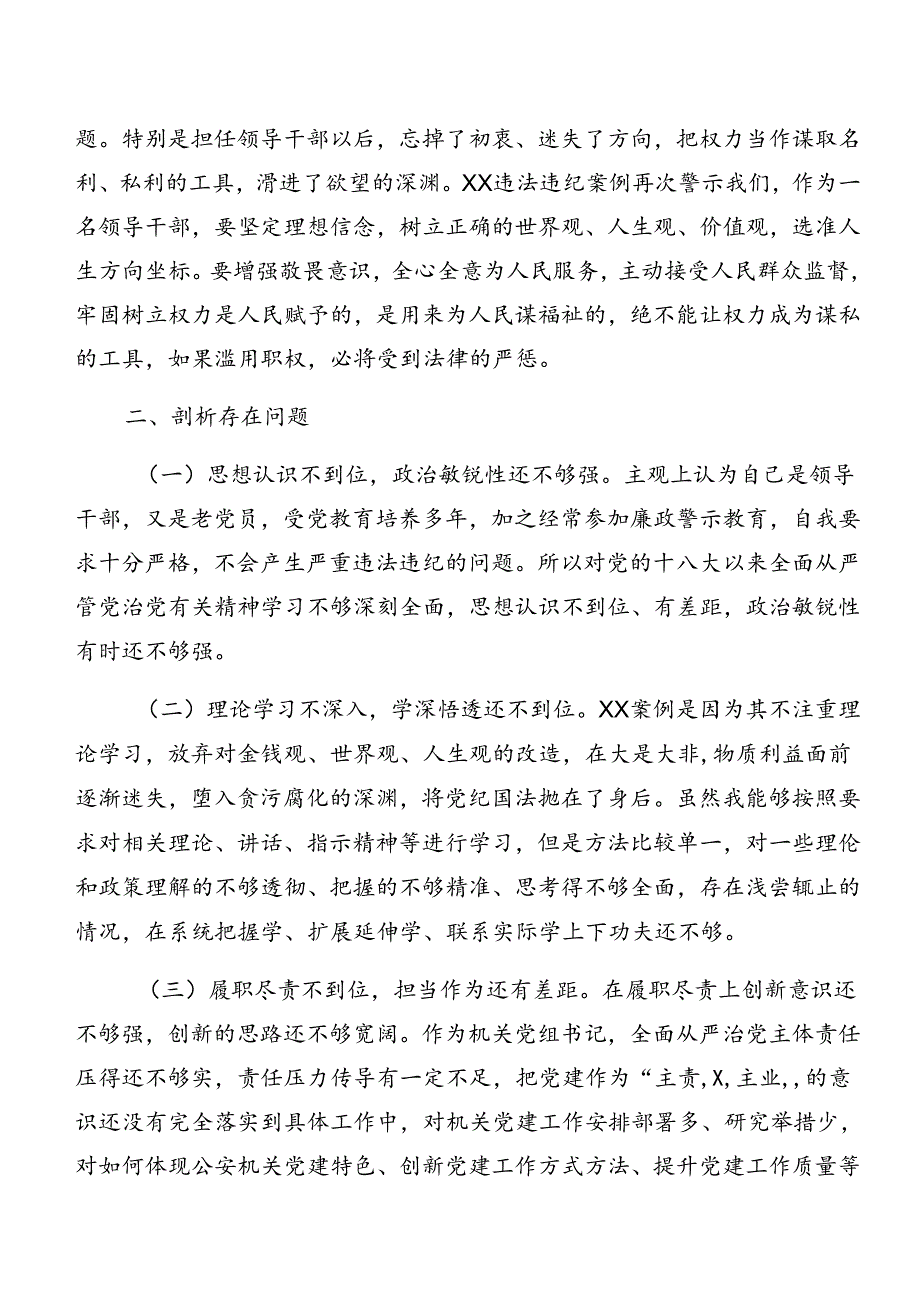 题。特别是担任领导干部以后，忘掉了初衷、迷失了方向，把权力当作谋取名利、私利的工具，滑进了欲望的深渊。XX违法违纪案例再次警示我们，作为一名领导干部，要坚定理想信念，树立正确的世界观、人生观、价值观，选准人生方向坐标。要增强敬畏意识，全心全意为人民服务，主动接受人民群众监督，牢固树立权力是人民赋予的，是用来为人民谋福祉的，绝不能让权力成为谋私的工具，如果滥用职权，必将受到法律的严惩。

二、剖析存在问题

（一）思想认识不到位，政治敏锐性还不够强。主观上认为自己是领导干部，又是老党员，受党教育培养多年，加之经常参加廉政警示教育，自我要求十分严格，不会产生严重违法违纪的问题。所以对党的十八大以来全面从严管党治党有关精神学习不够深刻全面，思想认识不到位、有差距，政治敏锐性有时还不够强。

（二）理论学习不深入，学深悟透还不到位。XX案例是因为其不注重理论学习，放弃对金钱观、世界观、人生观的改造，在大是大非,物质利益面前逐渐迷失，堕入贪污腐化的深渊，将党纪国法抛在了身后。虽然我能够按照要求对相关理论、讲话、指示精神等进行学习，但是方法比较单一，对一些理伦和政策理解的不够透彻、把握的不够精准、思考得不够全面，存在浅尝辄止的情况，在系统把握学、扩展延伸学、联系实际学上下功夫还不够。

（三）履职尽责不到位，担当作为还有差距。在履职尽责上创新意识还不够强，创新的思路还不够宽阔。作为机关党组书记，全面从严治党主体责任压得还不够实，责任压力传导有一定不足，把党建作为“主责,X,主业,,的意识还没有完全落实到具体工作中，对机关党建工作安排部署多、研究举措少，对如何体现公安机关党建特色、创新党建工作方式方法、提升党建工作质量等